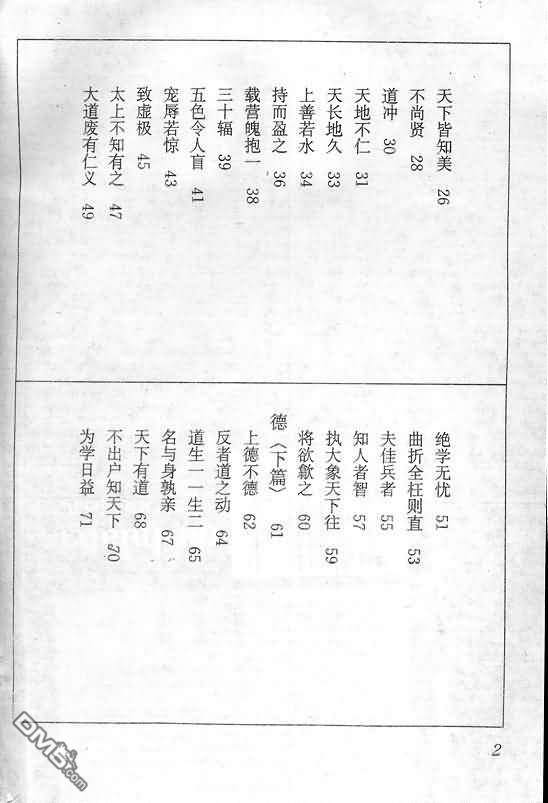 天下皆知美 26
不尚贤 28
道冲 30
天地不仁 31
天长地久 33
上善若水 34
持而盈之 36
载营魄抱一 38
三十辐 39
五色令人盲 41
宠辱若惊 43
致虚极 45
太上不知有之 47
大道废有仁义 49

绝学无忧 51
曲折全枉则直 53
夫佳兵者 55
知人者智 57
执大象天下往 59
将欲歙之 60
德（下篇） 61
上德不德 62
反者道之动 64
道生一一生二 65
名与身孰亲 67
天下有道 68
不出户知天下 70
为学日益 71

2

DM5.com